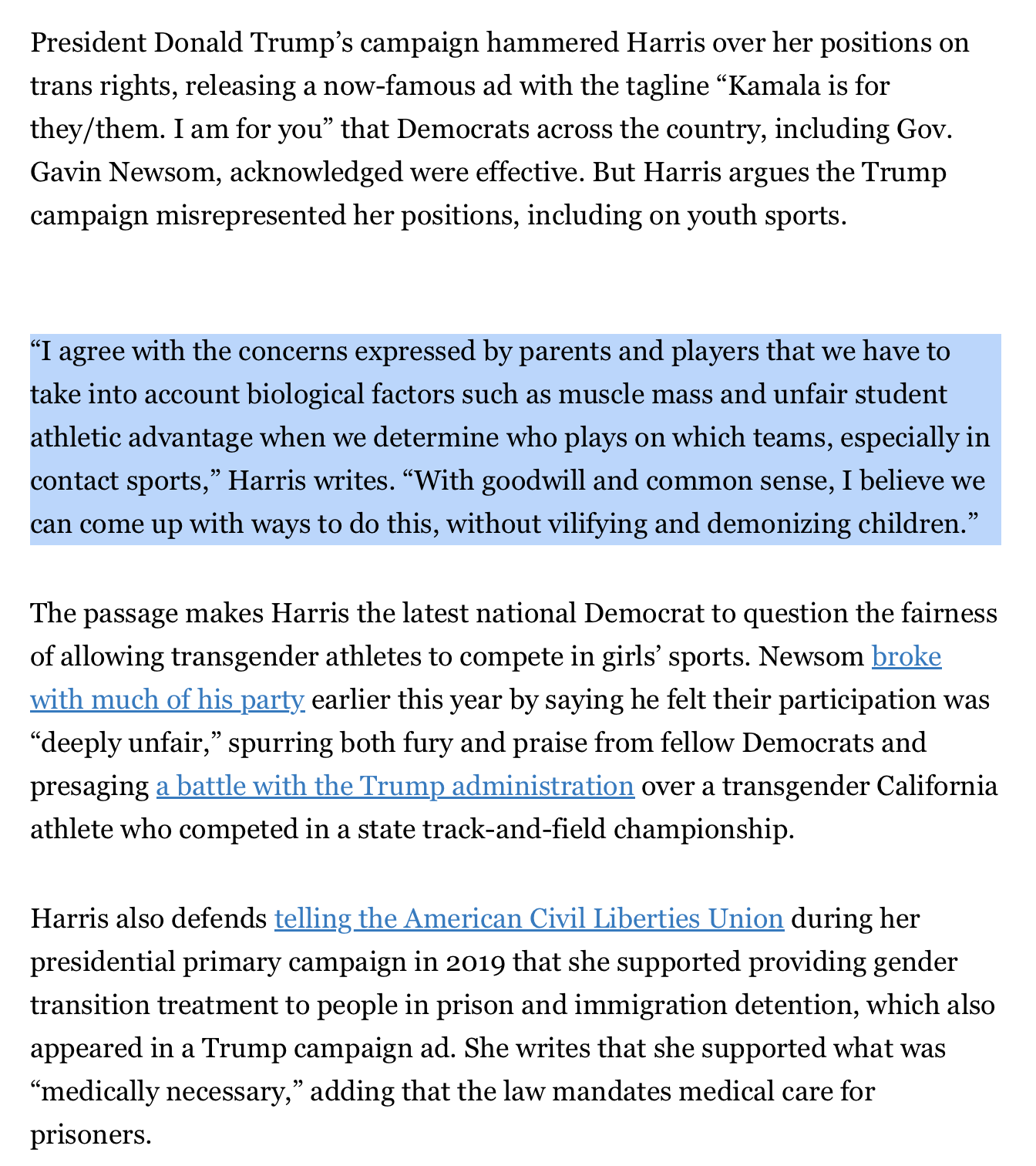 President Donald Trump’s campaign hammered Harris over her positions on trans rights, releasing a now-famous ad with the tagline “Kamala is for they/them. I am for you” that Democrats across the country, including Gov. Gavin Newsom, acknowledged were effective. But Harris argues the Trump campaign misrepresented her positions, including on youth sports.

“I agree with the concerns expressed by parents and players that we have to take into account biological factors such as muscle mass and unfair student athletic advantage when we determine who plays on which teams, especially in contact sports,” Harris writes. “With goodwill and common sense, I believe we can come up with ways to do this, without vilifying and demonizing children.”

The passage makes Harris the latest national Democrat to question the fairness of allowing transgender athletes to compete in girls’ sports. Newsom broke with much of his party earlier this year by saying he felt their participation was “deeply unfair,” spurring both fury and praise from fellow Democrats and presaging a battle with the Trump administration over a transgender California athlete who competed in a state track-and-field championship.

Harris also defends telling the American Civil Liberties Union during her presidential primary campaign in 2019 that she supported providing gender transition treatment to people in prison and immigration detention, which also appeared in a Trump campaign ad. She writes that she supported what was “medically necessary,” adding that the law mandates medical care for prisoners.